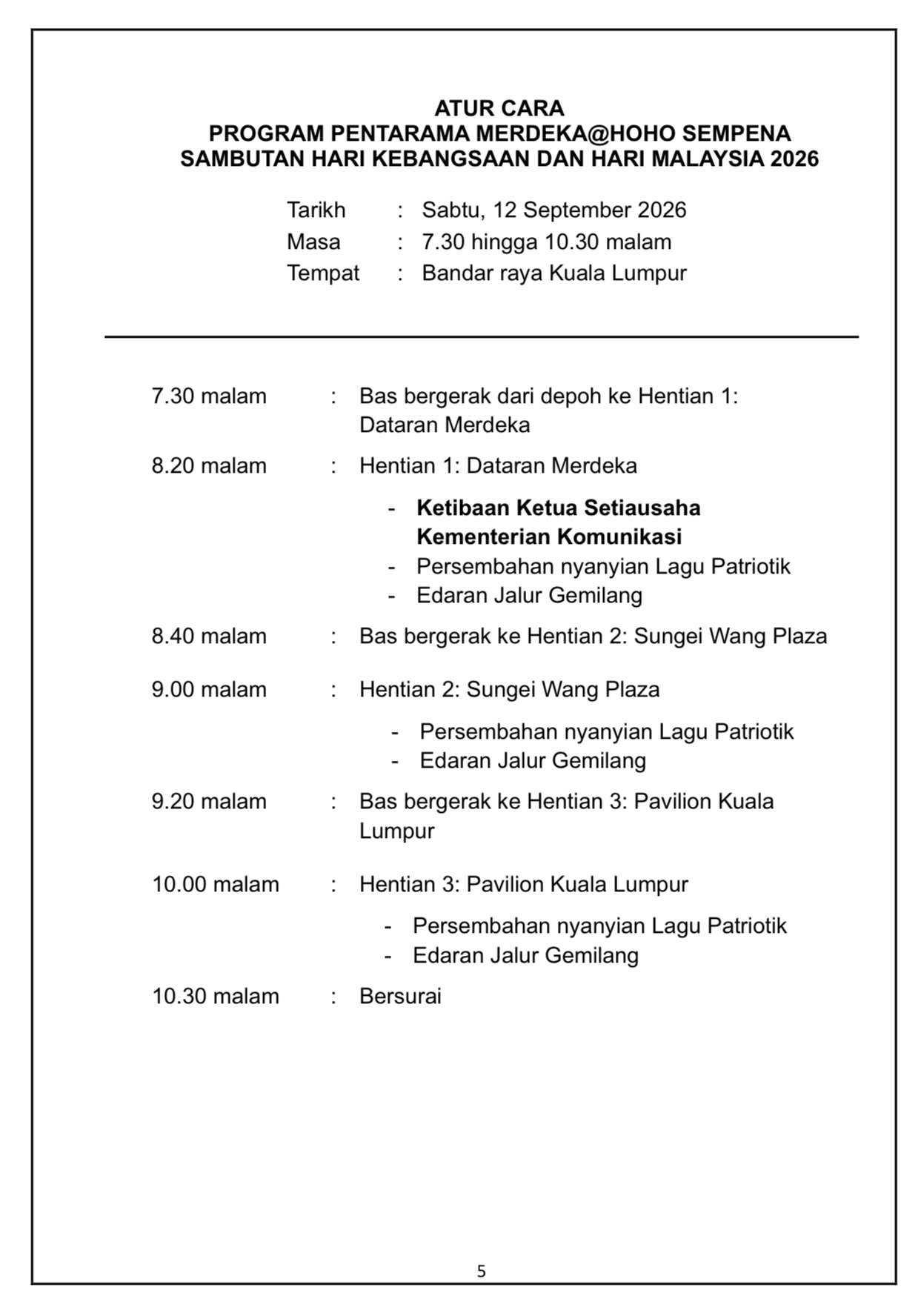 ATUR CARA
PROGRAM PENTARAMA MERDEKA@HOHO SEMPENA
SAMBUTAN HARI KEBANGSAAN DAN HARI MALAYSIA 2026

Tarikh : Sabtu, 12 September 2026
Masa : 7.30 hingga 10.30 malam
Tempat : Bandar raya Kuala Lumpur

7.30 malam : Bas bergerak dari depoh ke Hentian 1: Dataran Merdeka

8.20 malam : Hentian 1: Dataran Merdeka
- Ketibaan Ketua Setiausaha Kementerian Komunikasi
- Persembahan nyanyian Lagu Patriotik
- Edaran Jalur Gemilang

8.40 malam : Bas bergerak ke Hentian 2: Sungei Wang Plaza

9.00 malam : Hentian 2: Sungei Wang Plaza
- Persembahan nyanyian Lagu Patriotik
- Edaran Jalur Gemilang

9.20 malam : Bas bergerak ke Hentian 3: Pavilion Kuala Lumpur

10.00 malam : Hentian 3: Pavilion Kuala Lumpur
- Persembahan nyanyian Lagu Patriotik
- Edaran Jalur Gemilang

10.30 malam : Bersurai

5